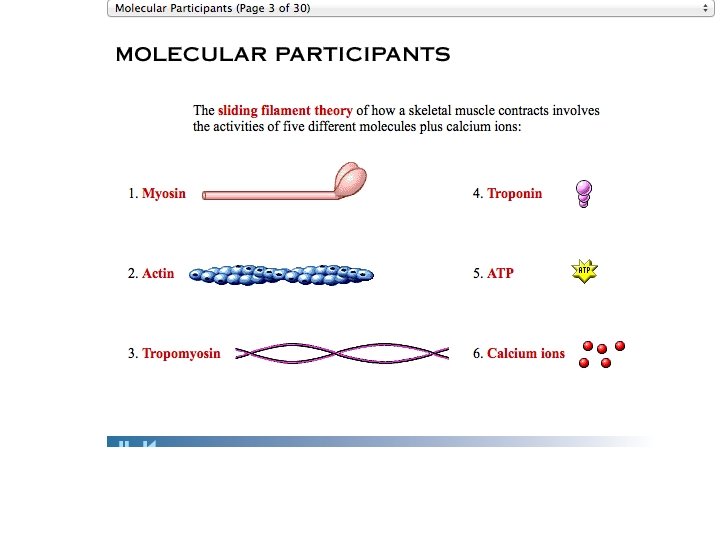 Molecular Participants (Page 3 of 30)

MOLECULAR PARTICIPANTS

The sliding filament theory of how a skeletal muscle contracts involves the activities of five different molecules plus calcium ions:

1. Myosin

2. Actin

3. Tropomyosin

4. Troponin

5. ATP

ATP

6. Calcium ions